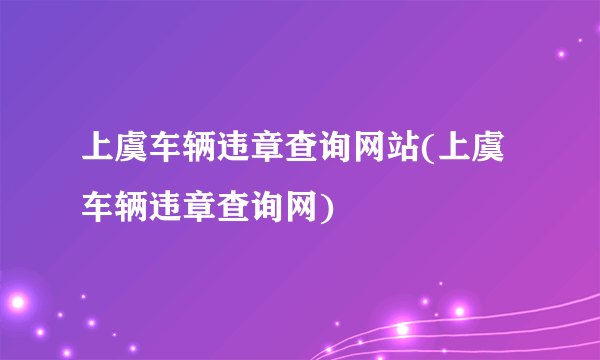 上虞车辆违章查询网站(上虞车辆违章查询网)